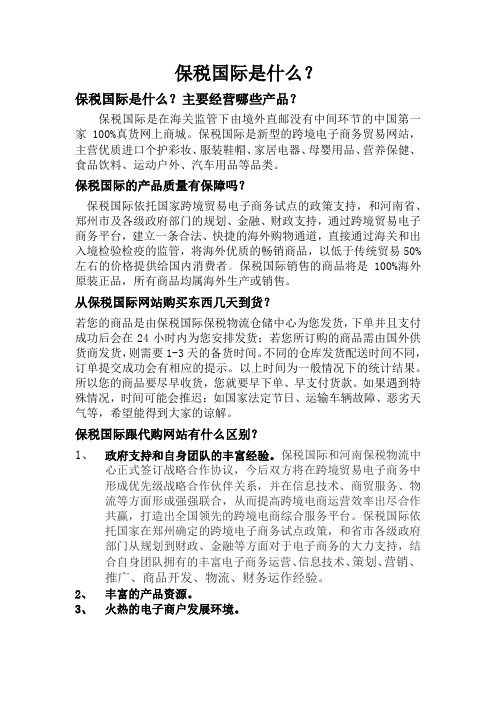 保税国际是什么？

保税国际是什么？主要经营哪些产品？

保税国际是在海关监管下由境外直邮没有中间环节的中国第一家 100%真货网上商城。保税国际是新型的跨境电子商务贸易网站，主营优质进口个护彩妆、服装鞋帽、家居电器、母婴用品、营养保健、食品饮料、运动户外、汽车用品等品类。

保税国际的产品质量有保障吗？

保税国际依托国家跨境贸易电子商务试点的政策支持，和河南省、郑州市及各级政府部门的规划、金融、财政支持，通过跨境贸易电子商务平台，建立一条合法、快捷的海外购物通道，直接通过海关和出入境检验检疫的监管，将海外优质的畅销商品，以低于传统贸易 50%左右的价格提供给国内消费者。保税国际销售的商品将是 100%海外原装正品，所有商品均属海外生产或销售。

从保税国际网站购买东西几天到货？

若您的商品是由保税国际保税物流仓储中心为您发货，下单并且支付成功后会在 24 小时内为您安排发货；若您所订购的商品需由国外供货商发货，则需要 1-3 天的备货时间。不同的仓库发货配送时间不同，订单提交成功会有相应的提示。以上时间为一般情况下的统计结果。所以您的商品要尽早收货，您就要早下单、早支付货款。如果遇到特殊情况，时间可能会推迟：如国家法定节日、运输车辆故障、恶劣天气等，希望能得到大家的谅解。

保税国际跟代购网站有什么区别？

1、 政府支持和自身团队的丰富经验。保税国际和河南保税物流中心正式签订战略合作协议，今后双方将在跨境贸易电子商务中形成优先级战略合作伙伴关系，并在信息技术、商贸服务、物流等方面形成强强联合，从而提高跨境电商运营效率出尽合作共赢，打造出全国领先的跨境电商综合服务平台。保税国际依托国家在郑州确定的跨境电子商务试点政策，和省市各级政府部门从规划到财政、金融等方面对于电子商务的大力支持，结合自身团队拥有的丰富电子商务运营、信息技术、策划、营销、推广、商品开发、物流、财务运作经验。

2、 丰富的产品资源。

3、 火热的电子商户发展环境。